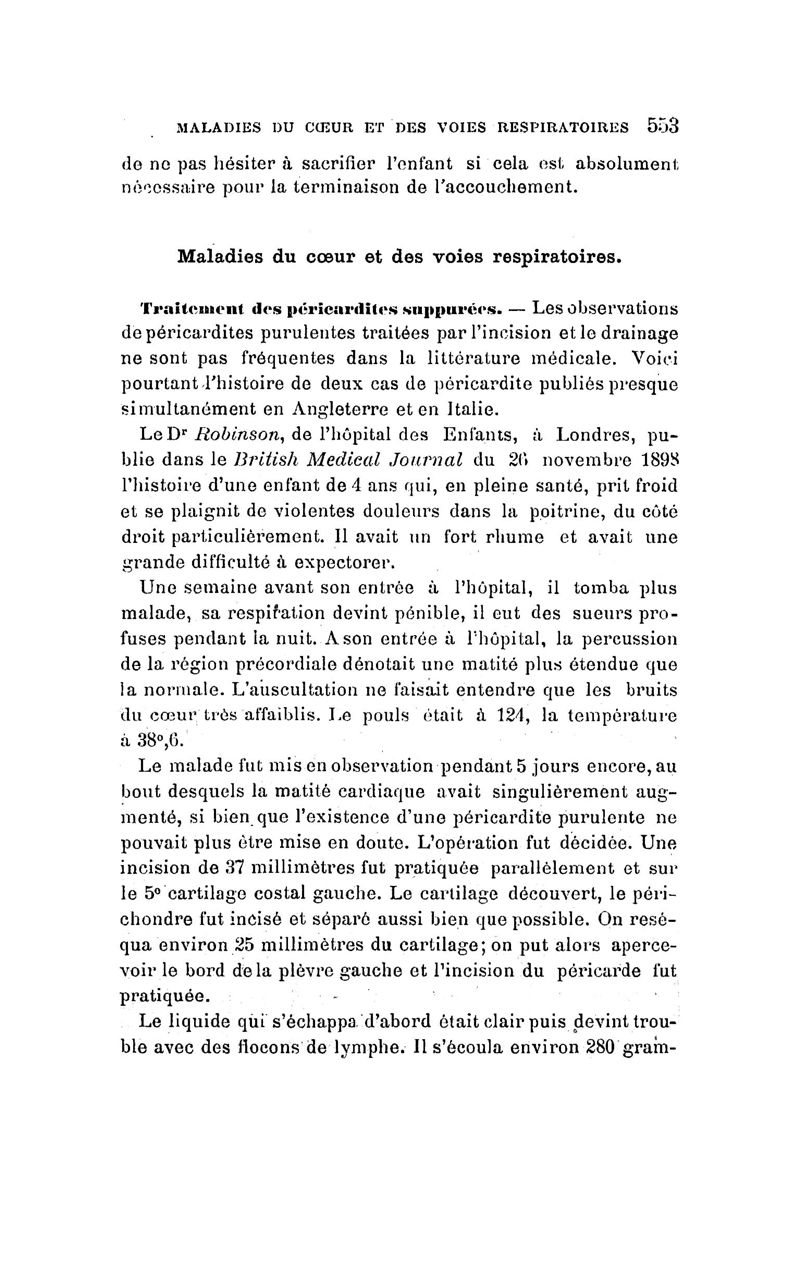 MALADIES DU CŒUR ET DES VOIES RESPIRATOIRES 553

de ne pas hésiter à sacrifier l'enfant si cela est absolument nécessaire pour la terminaison de l'accouchement.

Maladies du cœur et des voies respiratoires.

Traitement des péricardites suppurées. — Les observations de péricardites purulentes traitées par l'incision et le drainage ne sont pas fréquentes dans la littérature médicale. Voici pourtant l'histoire de deux cas de péricardite publiés presque simultanément en Angleterre et en Italie.

Le Dr Robinson, de l'hôpital des Enfants, à Londres, publie dans le British Medical Journal du 26 novembre 1898 l'histoire d'une enfant de 4 ans qui, en pleine santé, prit froid et se plaignit de violentes douleurs dans la poitrine, du côté droit particulièrement. Il avait un fort rhume et avait une grande difficulté à expectorer.

Une semaine avant son entrée à l'hôpital, il tomba plus malade, sa respiration devint pénible, il eut des sueurs profuses pendant la nuit. A son entrée à l'hôpital, la percussion de la région précordiale dénotait une matité plus étendue que la normale. L'auscultation ne faisait entendre que les bruits du cœur très affaiblis. Le pouls était à 124, la température à 38°,6.

Le malade fut mis en observation pendant 5 jours encore, au bout desquels la matité cardiaque avait singulièrement augmenté, si bien que l'existence d'une péricardite purulente ne pouvait plus être mise en doute. L'opération fut décidée. Une incision de 37 millimètres fut pratiquée parallèlement et sur le 5e cartilage costal gauche. Le cartilage découvert, le périchondre fut incisé et séparé aussi bien que possible. On reséqua environ 25 millimètres du cartilage; on put alors apercevoir le bord de la plèvre gauche et l'incision du péricarde fut pratiquée.

Le liquide qui s'échappa d'abord était clair puis devint trouble avec des flocons de lymphe. Il s'écoula environ 280 gram-